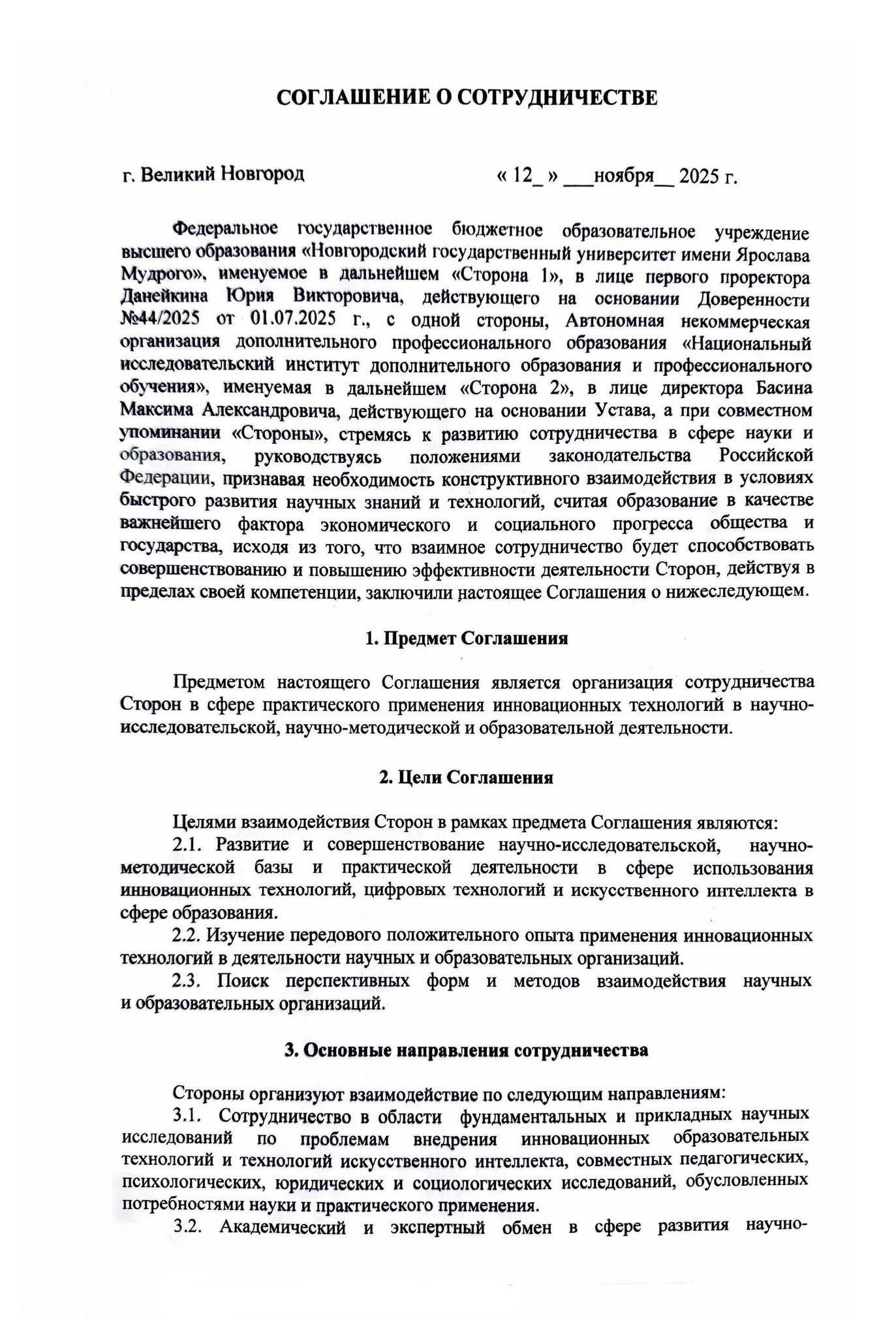 СОГЛАШЕНИЕ О СОТРУДНИЧЕСТВЕ

г. Великий Новгород « 12_ » ___ноября__ 2025 г.

Федеральное государственное бюджетное образовательное учреждение высшего образования «Новгородский государственный университет имени Ярослава Мудрого», именуемое в дальнейшем «Сторона 1», в лице первого проректора Данейкина Юрия Викторовича, действующего на основании Доверенности №44/2025 от 01.07.2025 г., с одной стороны, Автономная некоммерческая организация дополнительного профессионального образования «Национальный исследовательский институт дополнительного образования и профессионального обучения», именуемая в дальнейшем «Сторона 2», в лице директора Басина Максима Александровича, действующего на основании Устава, а при совместном упоминании «Стороны», стремясь к развитию сотрудничества в сфере науки и образования, руководствуясь положениями законодательства Российской Федерации, признавая необходимость конструктивного взаимодействия в условиях быстрого развития научных знаний и технологий, считая образование в качестве важнейшего фактора экономического и социального прогресса общества и государства, исходя из того, что взаимное сотрудничество будет способствовать совершенствованию и повышению эффективности деятельности Сторон, действуя в пределах своей компетенции, заключили настоящее Соглашения о нижеследующем.

1. Предмет Соглашения

Предметом настоящего Соглашения является организация сотрудничества Сторон в сфере практического применения инновационных технологий в научно-исследовательской, научно-методической и образовательной деятельности.

2. Цели Соглашения

Целями взаимодействия Сторон в рамках предмета Соглашения являются:
2.1. Развитие и совершенствование научно-исследовательской, научно-методической базы и практической деятельности в сфере использования инновационных технологий, цифровых технологий и искусственного интеллекта в сфере образования.
2.2. Изучение передового положительного опыта применения инновационных технологий в деятельности научных и образовательных организаций.
2.3. Поиск перспективных форм и методов взаимодействия научных и образовательных организаций.

3. Основные направления сотрудничества

Стороны организуют взаимодействие по следующим направлениям:
3.1. Сотрудничество в области фундаментальных и прикладных научных исследований по проблемам внедрения инновационных образовательных технологий и технологий искусственного интеллекта, совместных педагогических, психологических, юридических и социологических исследований, обусловленных потребностями науки и практического применения.
3.2. Академический и экспертный обмен в сфере развития научно-